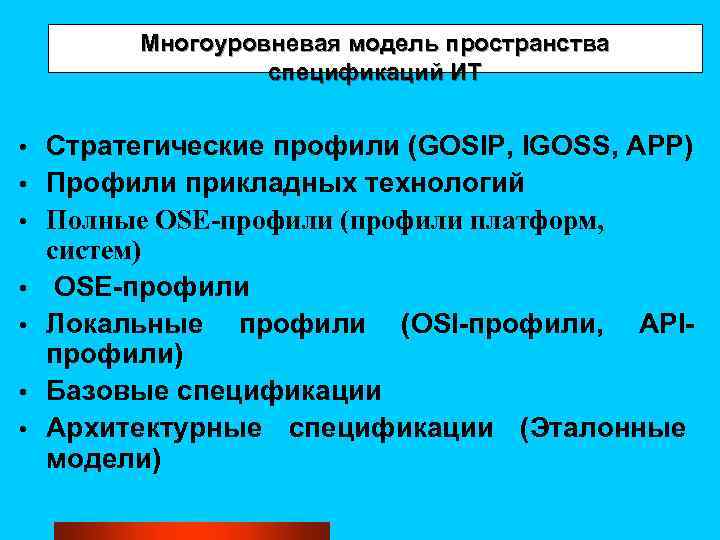 Многоуровневая модель пространства спецификаций ИТ

• Стратегические профили (GOSIP, IGOSS, APP)
• Профили прикладных технологий
• Полные OSE-профили (профили платформ, систем)
• OSE-профили
• Локальные профили (OSI-профили, API-профили)
• Базовые спецификации
• Архитектурные спецификации (Эталонные модели)